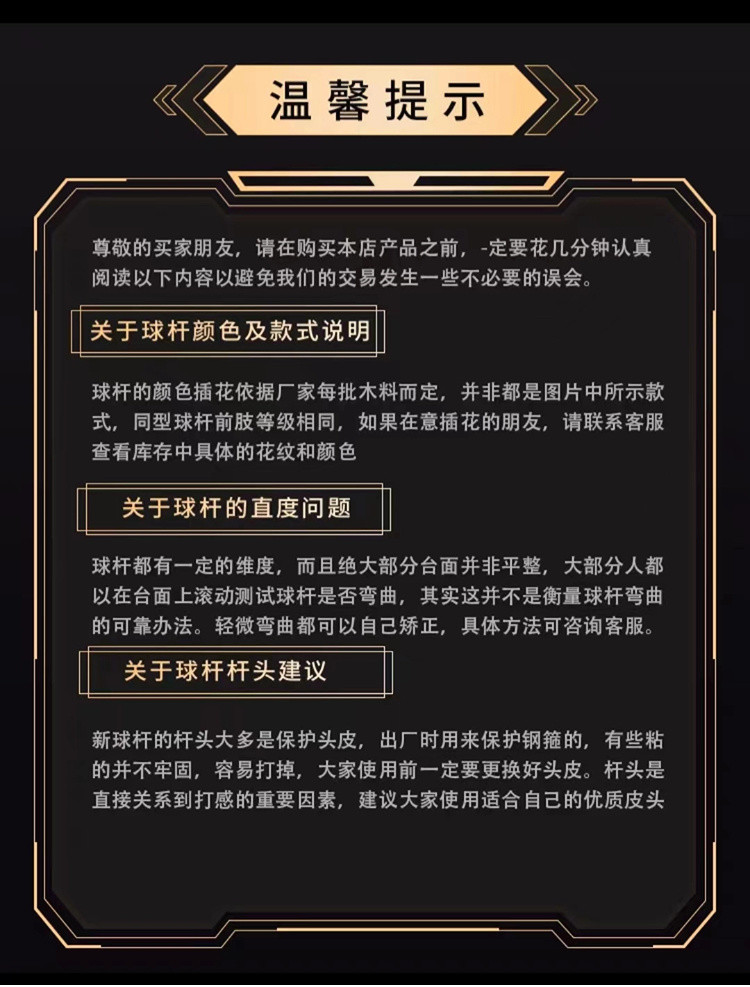 温馨提示

尊敬的买家朋友，请在购买本店产品之前，-定要花几分钟认真阅读以下内容以避免我们的交易发生一些不必要的误会。

关于球杆颜色及款式说明

球杆的颜色插花依据厂家每批木料而定，并非都是图片中所示款式，同型球杆前肢等级相同，如果在意插花的朋友，请联系客服查看库存中具体的花纹和颜色

关于球杆的直度问题

球杆都有一定的维度，而且绝大部分台面并非平整，大部分人都以在台面上滚动测试球杆是否弯曲，其实这并不是衡量球杆弯曲的可靠办法。轻微弯曲都可以自己矫正，具体方法可咨询客服。

关于球杆杆头建议

新球杆的杆头大多是保护头皮，出厂时用来保护钢箍的，有些粘的并不牢固，容易打掉，大家使用前一定要更换好头皮。杆头是直接关系到打感的重要因素，建议大家使用适合自己的优质皮头